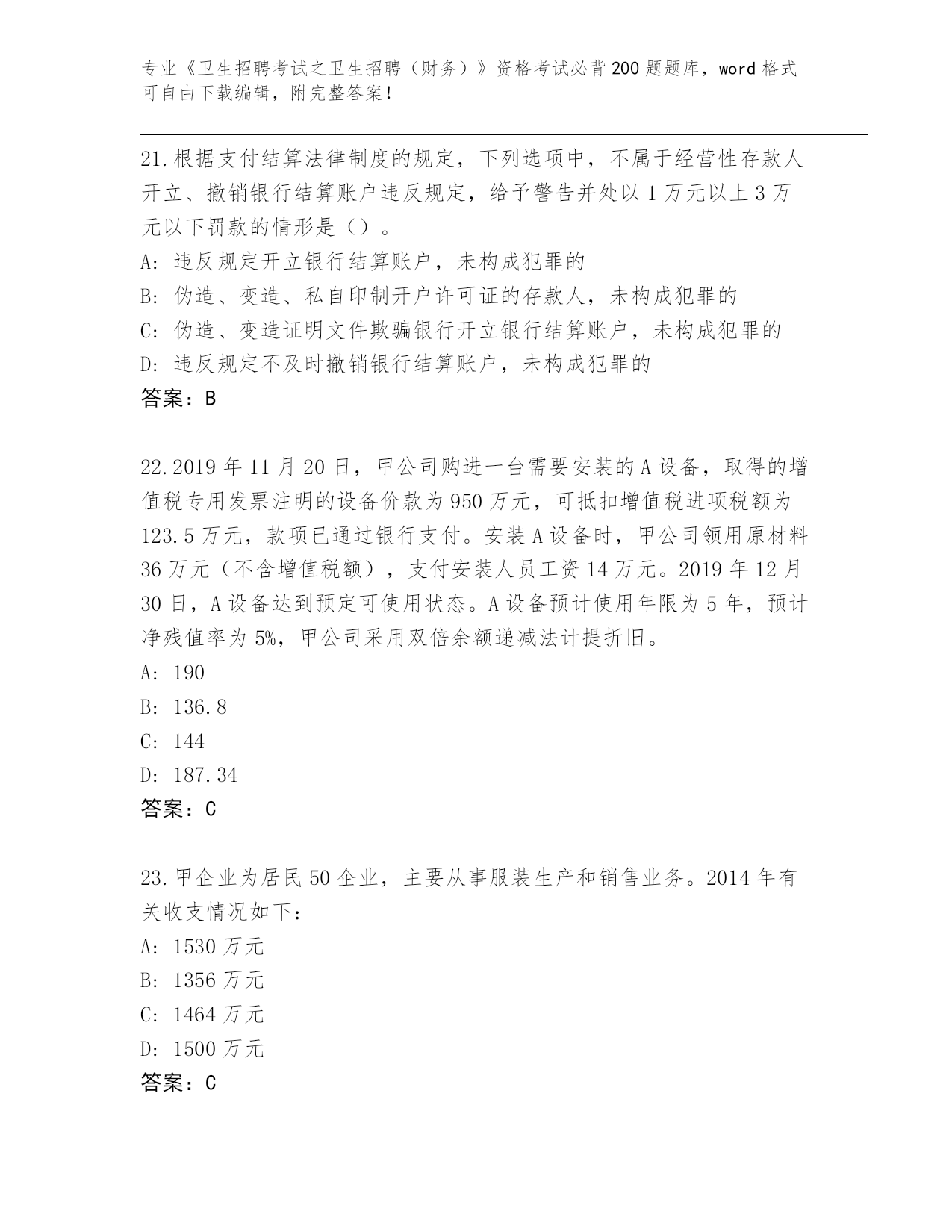 专业《卫生招聘考试之卫生招聘（财务）》资格考试必背200题题库，word格式可自由下载编辑，附完整答案！

21.根据支付结算法律制度的规定，下列选项中，不属于经营性存款人开立、撤销银行结算账户违反规定，给予警告并处以1万元以上3万元以下罚款的情形是（）。
A：违反规定开立银行结算账户，未构成犯罪的
B：伪造、变造、私自印制开户许可证的存款人，未构成犯罪的
C：伪造、变造证明文件欺骗银行开立银行结算账户，未构成犯罪的
D：违反规定不及时撤销银行结算账户，未构成犯罪的
答案：B

22.2019年11月20日，甲公司购进一台需要安装的A设备，取得的增值税专用发票注明的设备价款为950万元，可抵扣增值税进项税额为123.5万元，款项已通过银行支付。安装A设备时，甲公司领用原材料36万元（不含增值税额），支付安装人员工资14万元。2019年12月30日，A设备达到预定可使用状态。A设备预计使用年限为5年，预计净残值率为5%，甲公司采用双倍余额递减法计提折旧。
A：190
B：136.8
C：144
D：187.34
答案：C

23.甲企业为居民50企业，主要从事服装生产和销售业务。2014年有关收支情况如下：
A：1530万元
B：1356万元
C：1464万元
D：1500万元
答案：C